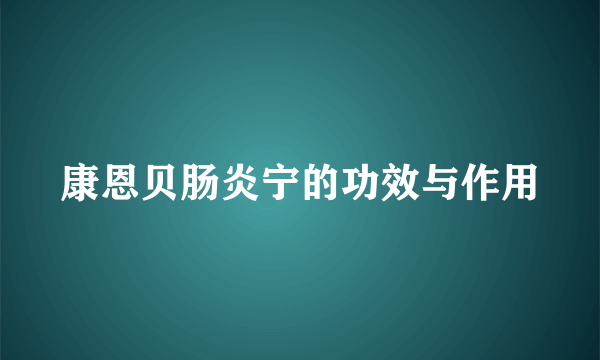 康恩贝肠炎宁的功效与作用